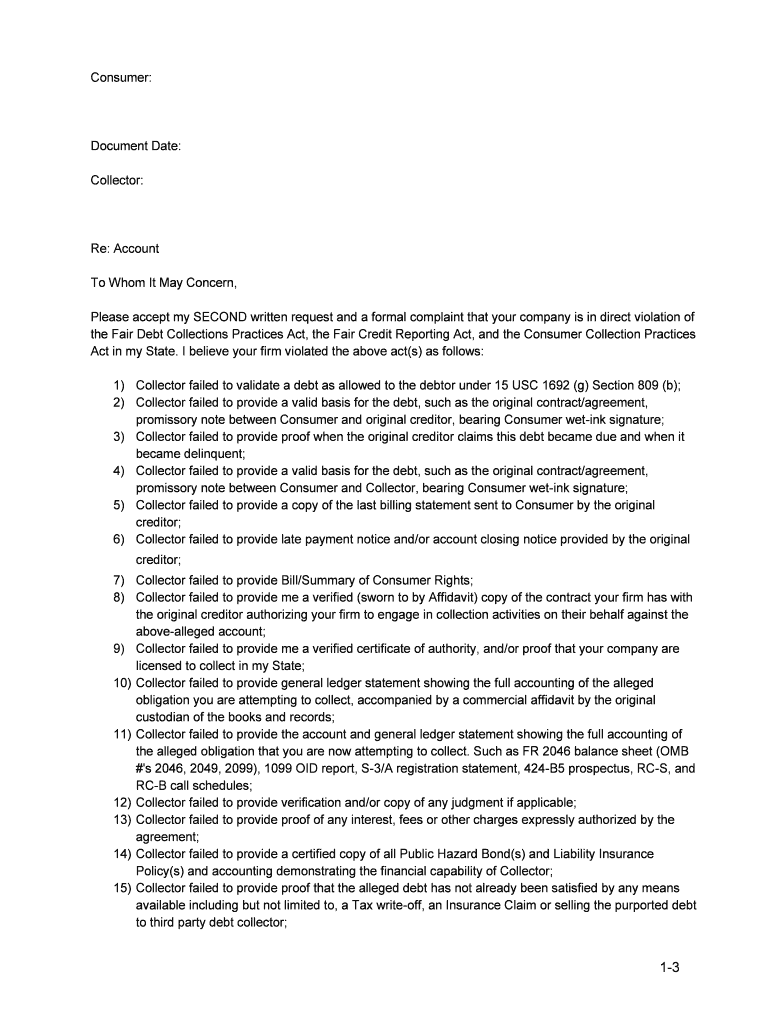 Consumer:

Document Date:

Collector:

Re: Account

To Whom It May Concern,

Please accept my SECOND written request and a formal complaint that your company is in direct violation of the Fair Debt Collections Practices Act, the Fair Credit Reporting Act, and the Consumer Collection Practices Act in my State. I believe your firm violated the above act(s) as follows:

1) Collector failed to validate a debt as allowed to the debtor under 15 USC 1692 (g) Section 809 (b);
2) Collector failed to provide a valid basis for the debt, such as the original contract/agreement, promissory note between Consumer and original creditor, bearing Consumer wet-ink signature;
3) Collector failed to provide proof when the original creditor claims this debt became due and when it became delinquent;
4) Collector failed to provide a valid basis for the debt, such as the original contract/agreement, promissory note between Consumer and Collector, bearing Consumer wet-ink signature;
5) Collector failed to provide a copy of the last billing statement sent to Consumer by the original creditor;
6) Collector failed to provide late payment notice and/or account closing notice provided by the original creditor;
7) Collector failed to provide Bill/Summary of Consumer Rights;
8) Collector failed to provide me a verified (sworn to by Affidavit) copy of the contract your firm has with the original creditor authorizing your firm to engage in collection activities on their behalf against the above-alleged account;
9) Collector failed to provide me a verified certificate of authority, and/or proof that your company are licensed to collect in my State;
10) Collector failed to provide general ledger statement showing the full accounting of the alleged obligation you are attempting to collect, accompanied by a commercial affidavit by the original custodian of the books and records;
11) Collector failed to provide the account and general ledger statement showing the full accounting of the alleged obligation that you are now attempting to collect. Such as FR 2046 balance sheet (OMB #'s 2046, 2049, 2099), 1099 OID report, S-3/A registration statement, 424-B5 prospectus, RC-S, and RC-B call schedules;
12) Collector failed to provide verification and/or copy of any judgment if applicable;
13) Collector failed to provide proof of any interest, fees or other charges expressly authorized by the agreement;
14) Collector failed to provide a certified copy of all Public Hazard Bond(s) and Liability Insurance Policy(s) and accounting demonstrating the financial capability of Collector;
15) Collector failed to provide proof that the alleged debt has not already been satisfied by any means available including but not limited to, a Tax write-off, an Insurance Claim or selling the purported debt to third party debt collector;

1-3